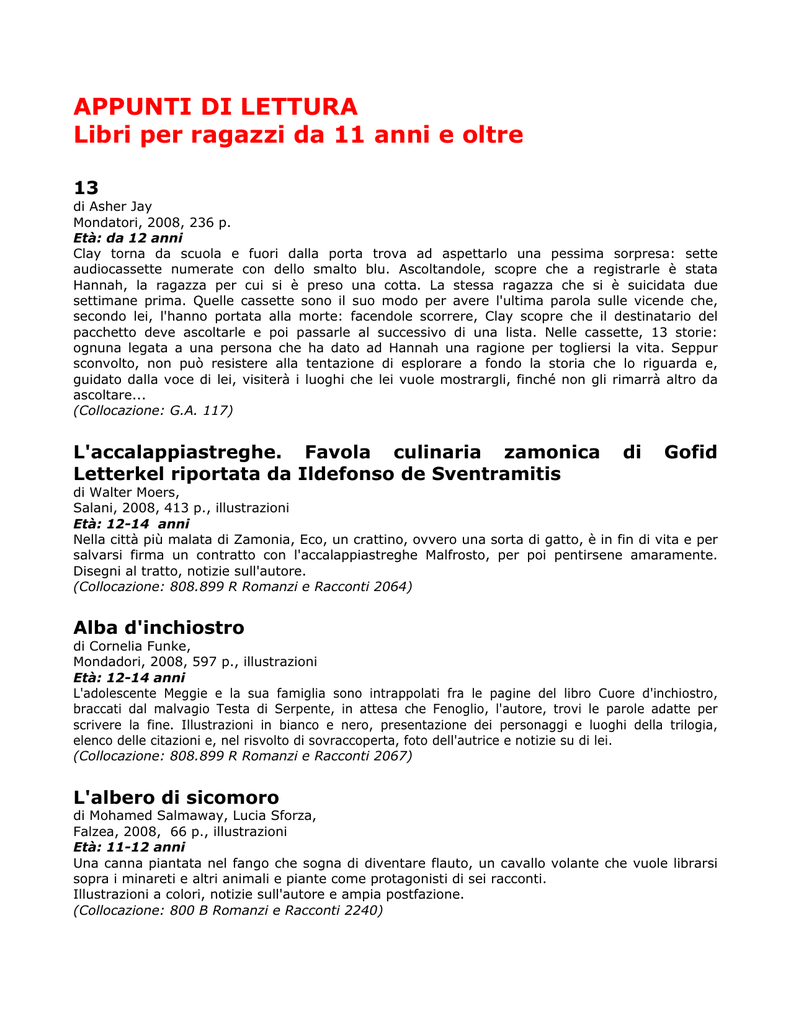 APPUNTI DI LETTURA
Libri per ragazzi da 11 anni e oltre

13
di Asher Jay
Mondatori, 2008, 236 p.
Età: da 12 anni
Clay torna da scuola e fuori dalla porta trova ad aspettarlo una pessima sorpresa: sette audiocassette numerate con dello smalto blu. Ascoltandole, scopre che a registrarle è stata Hannah, la ragazza per cui si è preso una cotta. La stessa ragazza che si è suicidata due settimane prima. Quelle cassette sono il suo modo per avere l'ultima parola sulle vicende che, secondo lei, l'hanno portata alla morte: facendole scorrere, Clay scopre che il destinatario del pacchetto deve ascoltarle e poi passarle al successivo di una lista. Nelle cassette, 13 storie: ognuna legata a una persona che ha dato ad Hannah una ragione per togliersi la vita. Seppur sconvolto, non può resistere alla tentazione di esplorare a fondo la storia che lo riguarda e, guidato dalla voce di lei, visiterà i luoghi che lei vuole mostrargli, finché non gli rimarrà altro da ascoltare...
(Collocazione: G.A. 117)

L'accalappiastreghe. Favola culinaria zamonica di Gofid Letterkel riportata da Ildefonso de Sventramitis
di Walter Moers,
Salani, 2008, 413 p., illustrazioni
Età: 12-14 anni
Nella città più malata di Zamonia, Eco, un crattino, ovvero una sorta di gatto, è in fin di vita e per salvarsi firma un contratto con l'accalappiastreghe Malfrosto, per poi pentirsene amaramente. Disegni al tratto, notizie sull'autore.
(Collocazione: 808.899 R Romanzi e Racconti 2064)

Alba d'inchiostro
di Cornelia Funke,
Mondadori, 2008, 597 p., illustrazioni
Età: 12-14 anni
L'adolescente Meggie e la sua famiglia sono intrappolati fra le pagine del libro Cuore d'inchiostro, braccati dal malvagio Testa di Serpente, in attesa che Fenoglio, l'autore, trovi le parole adatte per scrivere la fine. Illustrazioni in bianco e nero, presentazione dei personaggi e luoghi della trilogia, elenco delle citazioni e, nel risvolto di sovraccoperta, foto dell'autrice e notizie su di lei.
(Collocazione: 808.899 R Romanzi e Racconti 2067)

L'albero di sicomoro
di Mohamed Salmaway, Lucia Sforza,
Falzea, 2008, 66 p., illustrazioni
Età: 11-12 anni
Una canna piantata nel fango che sogna di diventare flauto, un cavallo volante che vuole librarsi sopra i minareti e altri animali e piante come protagonisti di sei racconti.
Illustrazioni a colori, notizie sull'autore e ampia postfazione.
(Collocazione: 800 B Romanzi e Racconti 2240)